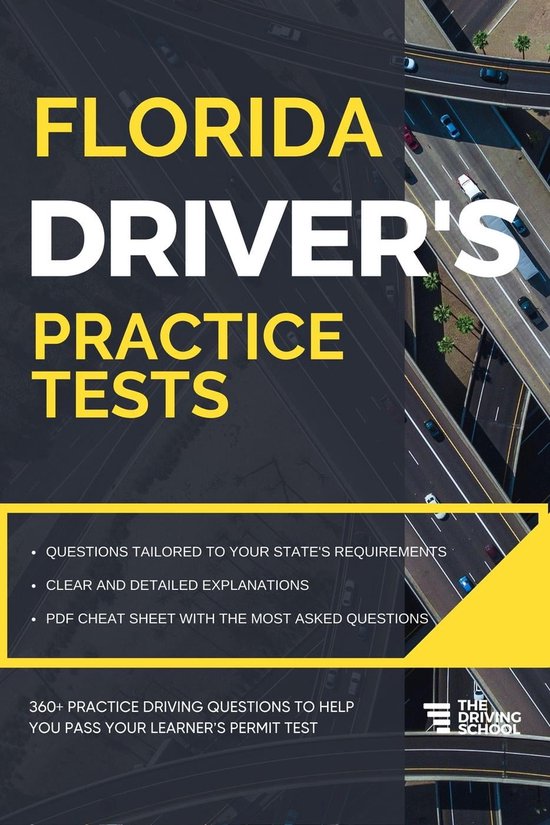 FLORIDA
DRIVER'S
PRACTICE TESTS

• QUESTIONS TAILORED TO YOUR STATE'S REQUIREMENTS
• CLEAR AND DETAILED EXPLANATIONS
• PDF CHEAT SHEET WITH THE MOST ASKED QUESTIONS

360+ PRACTICE DRIVING QUESTIONS TO HELP YOU PASS YOUR LEARNER'S PERMIT TEST

THE DRIVING SCHOOL